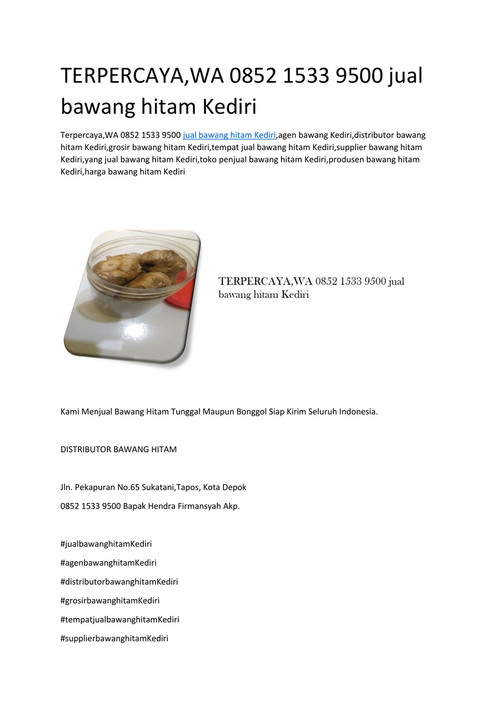 TERPERCAYA,WA 0852 1533 9500 jual bawang hitam Kediri

Terpercaya,WA 0852 1533 9500 jual bawang hitam Kediri,agen bawang Kediri,distributor bawang hitam Kediri,grosir bawang hitam Kediri,tempat jual bawang hitam Kediri,supplier bawang hitam Kediri,yang jual bawang hitam Kediri,toko penjual bawang hitam Kediri,produsen bawang hitam Kediri,harga bawang hitam Kediri

TERPERCAYA,WA 0852 1533 9500 jual bawang hitam Kediri

Kami Menjual Bawang Hitam Tunggal Maupun Bonggol Siap Kirim Seluruh Indonesia.

DISTRIBUTOR BAWANG HITAM

Jln. Pekapuran No.65 Sukatani,Tapos, Kota Depok

0852 1533 9500 Bapak Hendra Firmansyah Akp.

#jualbawanghitamKediri
#agenbawanghitamKediri
#distributorbawanghitamKediri
#grosirbawanghitamKediri
#tempatjualbawanghitamKediri
#supplierbawanghitamKediri